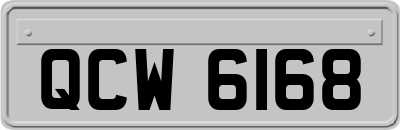 QCW 6168